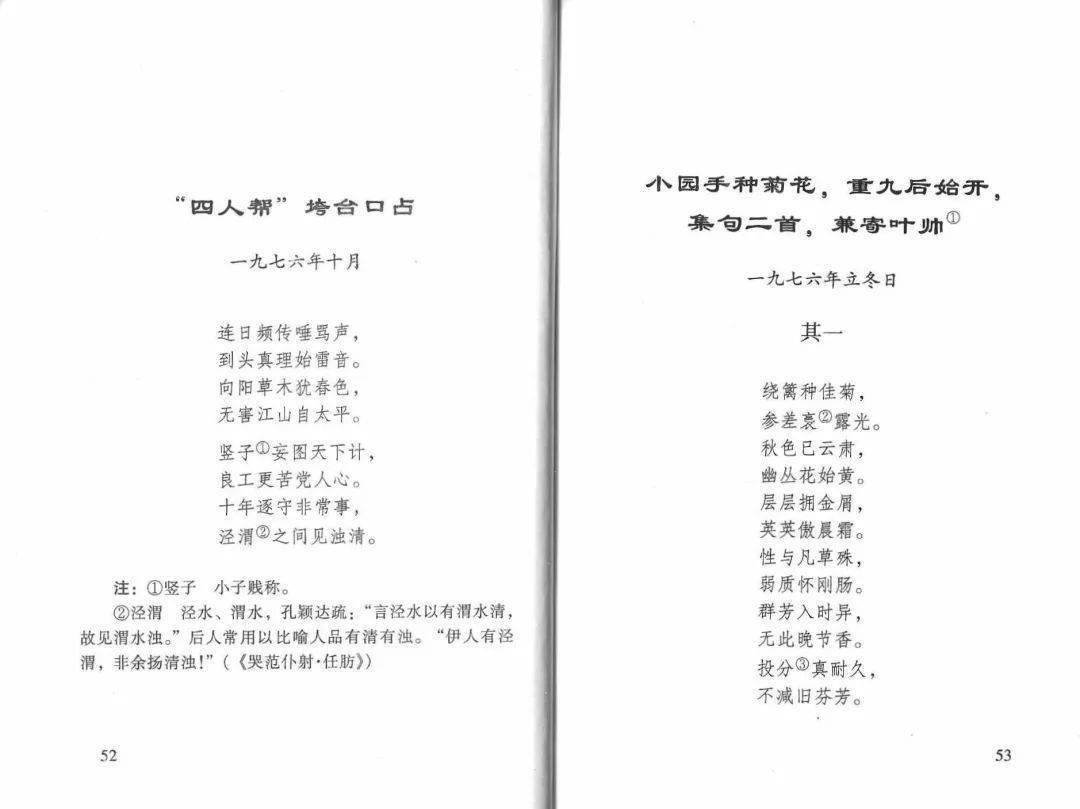 “四人帮”垮台口占

一九七六年十月

连日频传唾骂声，
到头真理始雷音。
向阳草木犹春色，
无害江山自太平。

竖子①妄图天下计，
良工更苦党人心。
十年逐守非常事，
泾渭②之间见浊清。

注：①竖子　小子贱称。
②泾渭　泾水、渭水，孔颖达疏：“言泾水以有渭水清，故见渭水浊。”后人常用以比喻人品有清有浊。“伊人有泾渭，非余扬清浊！”（《哭范仆射·任昉》）

52

小园手种菊花，重九后始开，集句二首，兼寄叶帅①

一九七六年立冬日

其一

绕篱种佳菊，
参差裛②露光。
秋色已云肃，
幽丛花始黄。
层层拥金屑，
英英傲晨霜。
性与凡草殊，
弱质怀刚肠。
群芳入时异，
无此晚节香。
投分③真耐久，
不减旧芬芳。

53